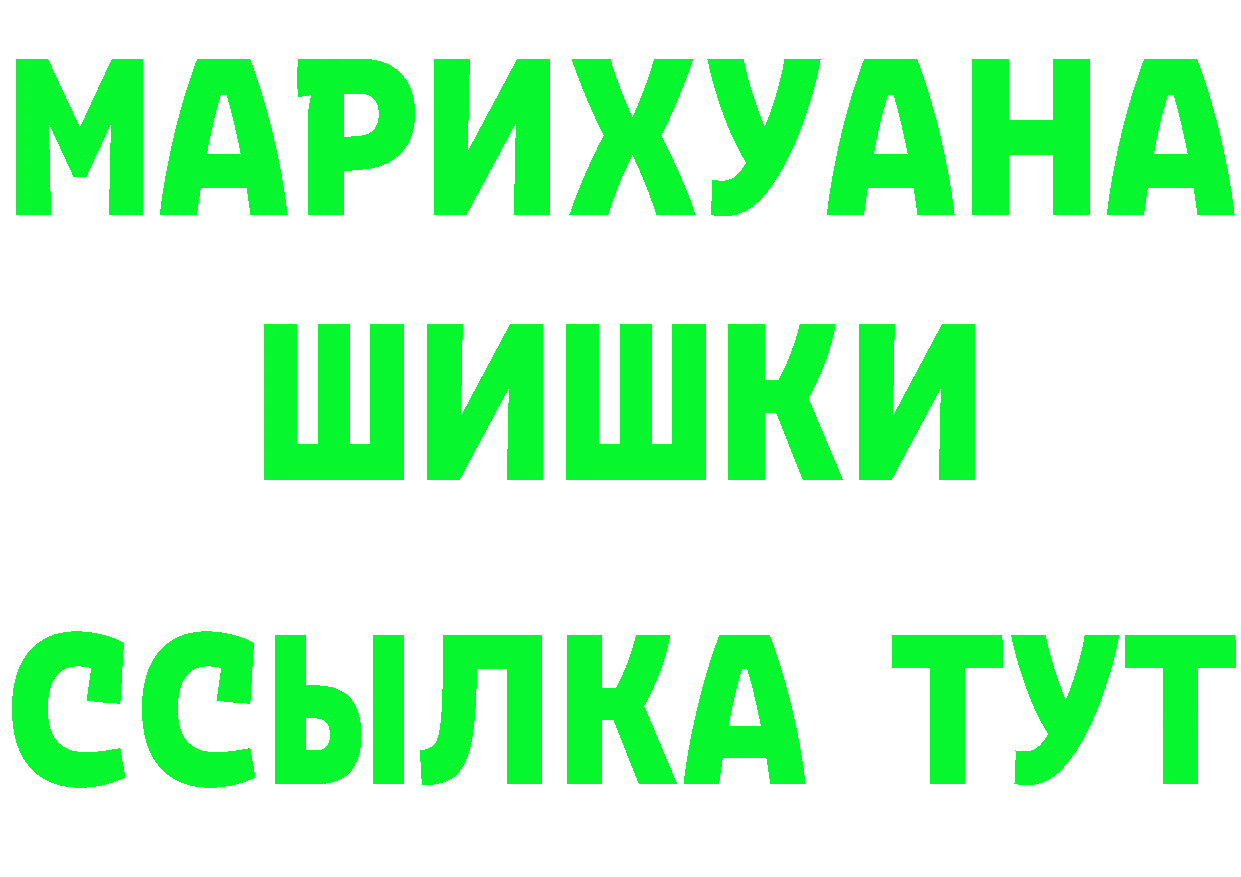 МАРИХУАНА
ШИШКИ
ССЫЛКА ТУТ